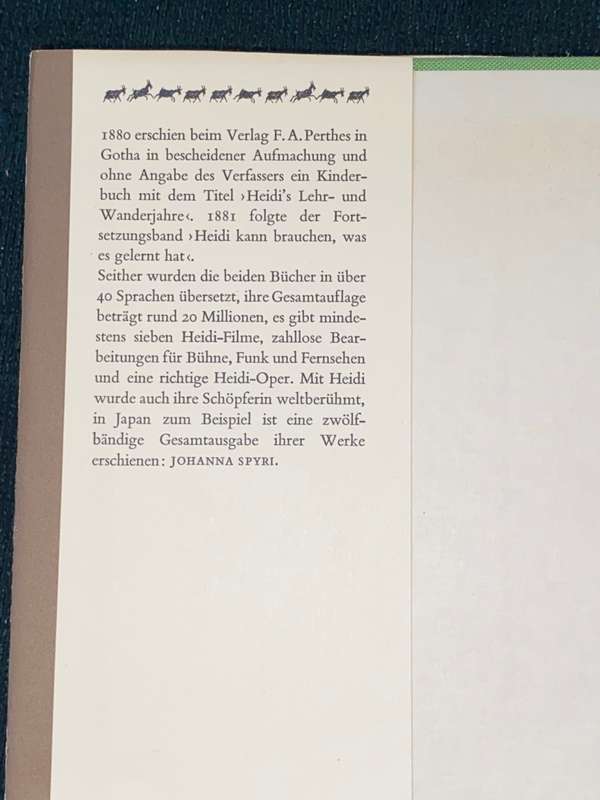 1880 erschien beim Verlag F. A. Perthes in Gotha in bescheidener Aufmachung und ohne Angabe des Verfassers ein Kinderbuch mit dem Titel ›Heidi's Lehr- und Wanderjahre‹. 1881 folgte der Fortsetzungsband ›Heidi kann brauchen, was es gelernt hat‹.
Seither wurden die beiden Bücher in über 40 Sprachen übersetzt, ihre Gesamtauflage beträgt rund 20 Millionen, es gibt mindestens sieben Heidi-Filme, zahllose Bearbeitungen für Bühne, Funk und Fernsehen und eine richtige Heidi-Oper. Mit Heidi wurde auch ihre Schöpferin weltberühmt, in Japan zum Beispiel ist eine zwölfbändige Gesamtausgabe ihrer Werke erschienen: JOHANNA SPYRI.